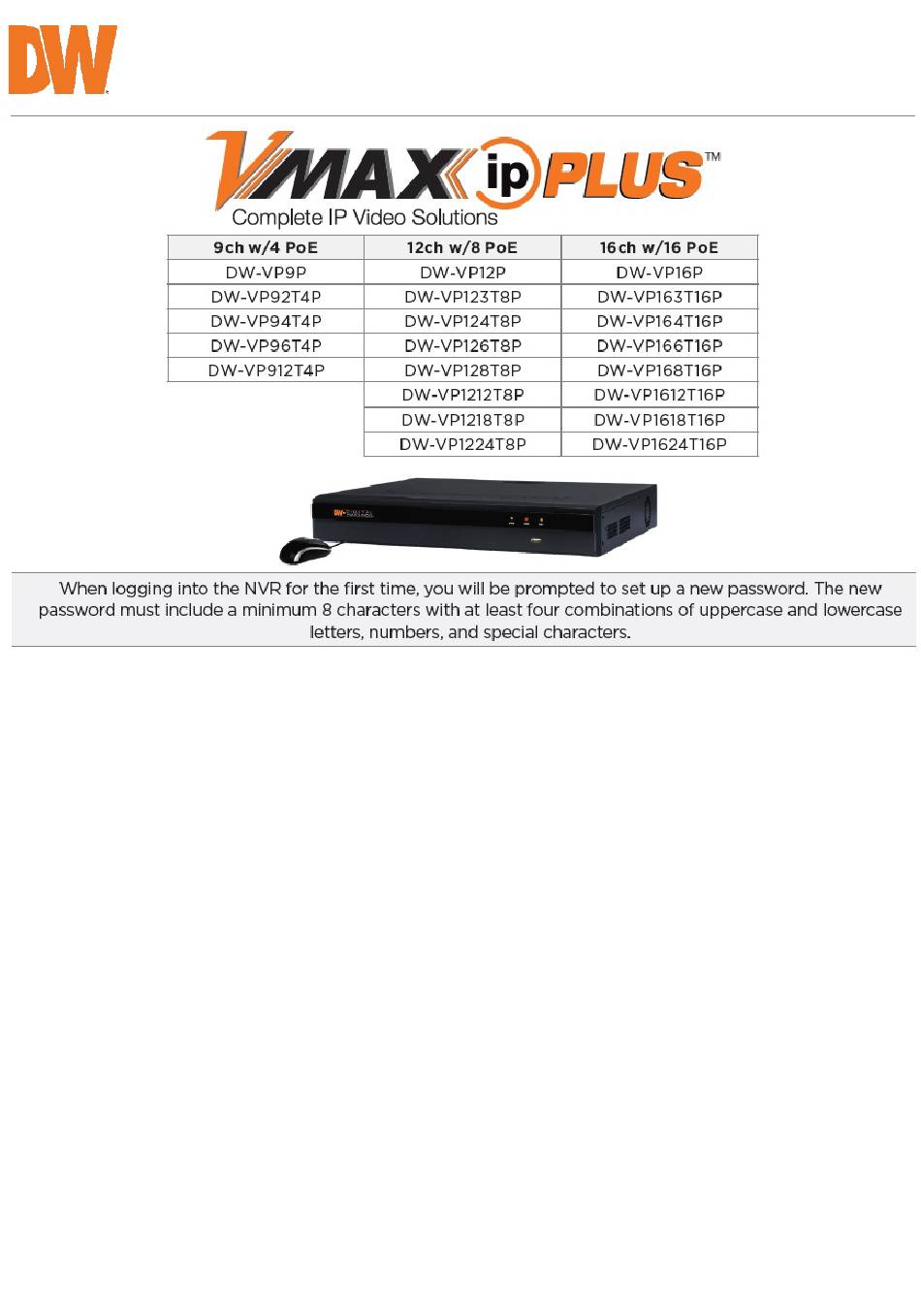 DW

VMAX ip PLUS™
Complete IP Video Solutions

| 9ch w/4 PoE | 12ch w/8 PoE | 16ch w/16 PoE |
|---|---|---|
| DW-VP9P | DW-VP12P | DW-VP16P |
| DW-VP92T4P | DW-VP123T8P | DW-VP163T16P |
| DW-VP94T4P | DW-VP124T8P | DW-VP164T16P |
| DW-VP96T4P | DW-VP126T8P | DW-VP166T16P |
| DW-VP912T4P | DW-VP128T8P | DW-VP168T16P |
| | DW-VP1212T8P | DW-VP1612T16P |
| | DW-VP1218T8P | DW-VP1618T16P |
| | DW-VP1224T8P | DW-VP1624T16P |

When logging into the NVR for the first time, you will be prompted to set up a new password. The new password must include a minimum 8 characters with at least four combinations of uppercase and lowercase letters, numbers, and special characters.